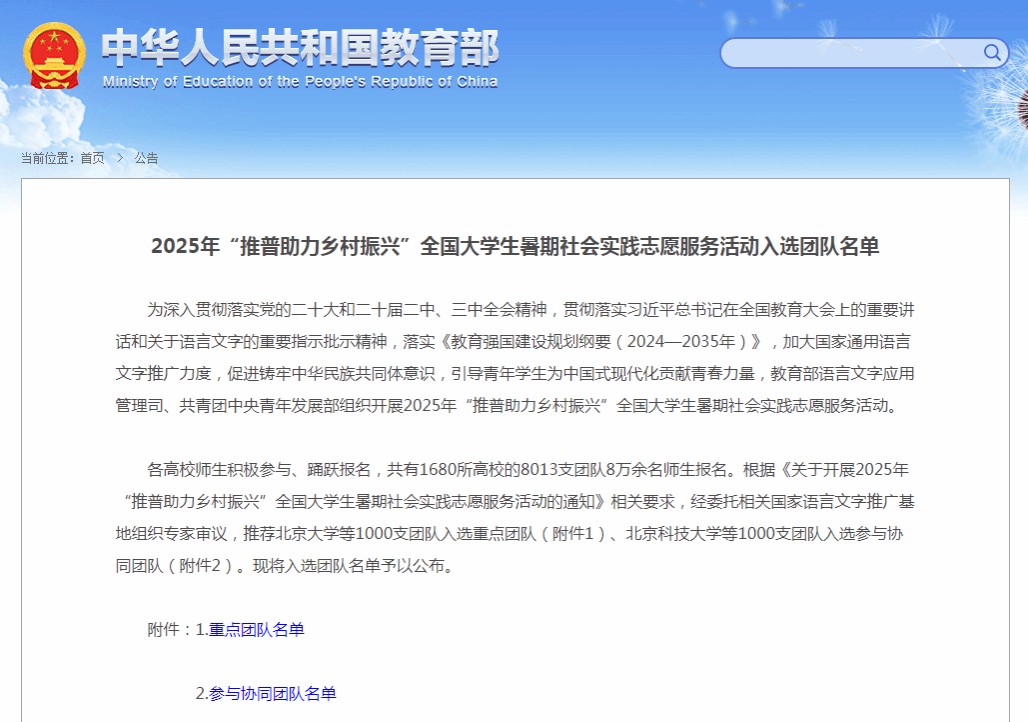 中华人民共和国教育部
Ministry of Education of the People's Republic of China

当前位置：首页 > 公告

2025年“推普助力乡村振兴”全国大学生暑期社会实践志愿服务活动入选团队名单

为深入贯彻落实党的二十大和二十届二中、三中全会精神，贯彻落实习近平总书记在全国教育大会上的重要讲话和关于语言文字的重要指示批示精神，落实《教育强国建设规划纲要（2024—2035年）》，加大国家通用语言文字推广力度，促进铸牢中华民族共同体意识，引导青年学生为中国式现代化贡献青春力量，教育部语言文字应用管理司、共青团中央青年发展部组织开展2025年“推普助力乡村振兴”全国大学生暑期社会实践志愿服务活动。

各高校师生积极参与、踊跃报名，共有1680所高校的8013支团队8万余名师生报名。根据《关于开展2025年“推普助力乡村振兴”全国大学生暑期社会实践志愿服务活动的通知》相关要求，经委托相关国家语言文字推广基地组织专家审议，推荐北京大学等1000支团队入选重点团队（附件1）、北京科技大学等1000支团队入选参与协同团队（附件2）。现将入选团队名单予以公布。

附件：1.重点团队名单

2.参与协同团队名单